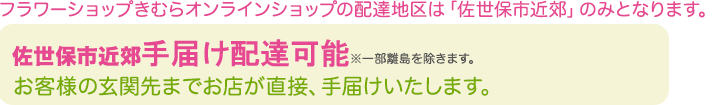 フラワーショップきむらオンラインショップの配達地区は「佐世保市近郊」のみとなります。

佐世保市近郊手届け配達可能※一部離島を除きます。
お客様の玄関先までお店が直接、手届けいたします。